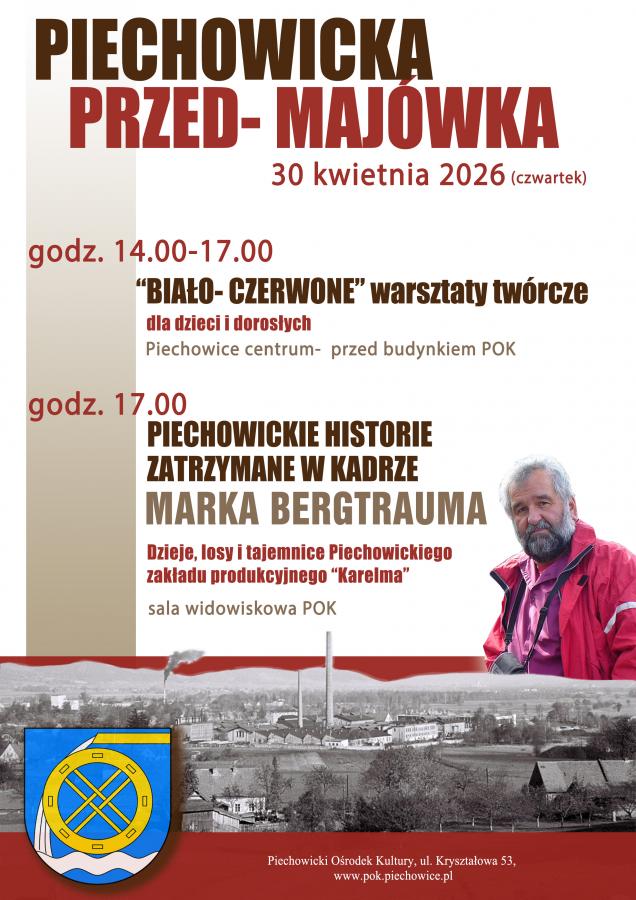 PIECHOWICKA
PRZED- MAJÓWKA
30 kwietnia 2026 (czwartek)

godz. 14.00-17.00
"BIAŁO- CZERWONE" warsztaty twórcze
dla dzieci i dorosłych
Piechowice centrum- przed budynkiem POK

godz. 17.00
PIECHOWICKIE HISTORIE ZATRZYMANE W KADRZE
MARKA BERGTRAUMA
Dzieje, losy i tajemnice Piechowickiego zakładu produkcyjnego "Karelma"
sala widowiskowa POK

Piechowicki Ośrodek Kultury, ul. Kryształowa 53,
www.pok.piechowice.pl